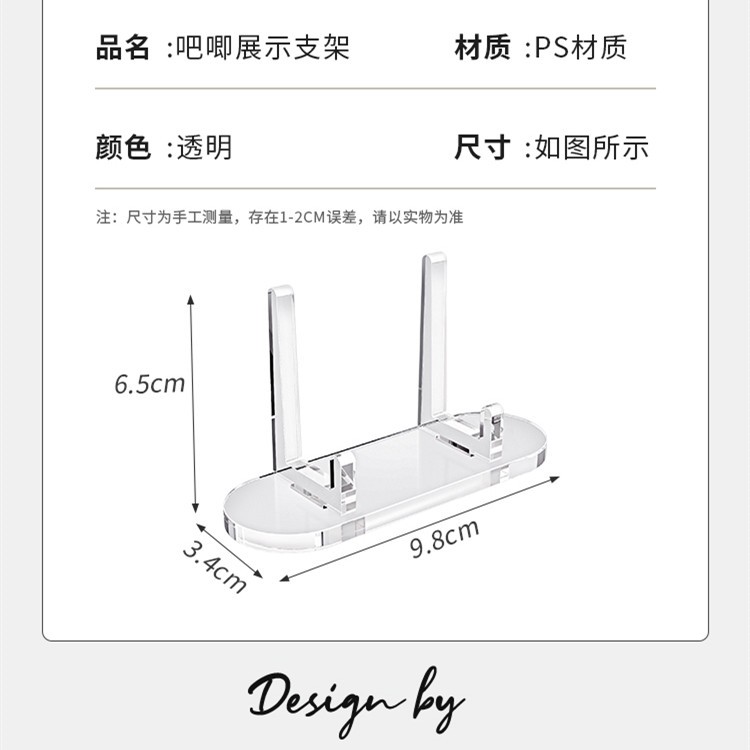 品名 :吧唧展示支架 材质 :PS材质

颜色 :透明 尺寸 :如图所示

注：尺寸为手工测量，存在1-2CM误差，请以实物为准

6.5cm

3.4cm

9.8cm

Design by